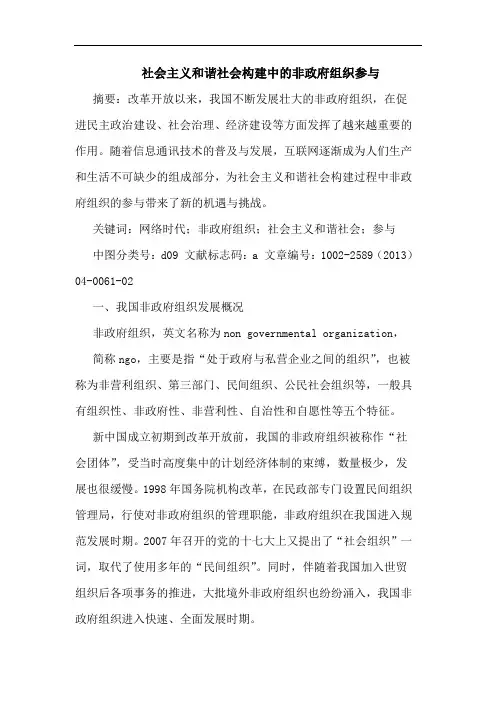 社会主义和谐社会构建中的非政府组织参与

摘要：改革开放以来，我国不断发展壮大的非政府组织，在促进民主政治建设、社会治理、经济建设等方面发挥了越来越重要的作用。随着信息通讯技术的普及与发展，互联网逐渐成为人们生产和生活不可缺少的组成部分，为社会主义和谐社会构建过程中非政府组织的参与带来了新的机遇与挑战。

关键词：网络时代；非政府组织；社会主义和谐社会；参与

中图分类号：d09 文献标志码：a 文章编号：1002-2589（2013）04-0061-02

一、我国非政府组织发展概况

非政府组织，英文名称为 non governmental organization，

简称 ngo，主要是指“处于政府与私营企业之间的组织”，也被称为非营利组织、第三部门、民间组织、公民社会组织等，一般具有组织性、非政府性、非营利性、自治性和自愿性等五个特征。

新中国成立初期到改革开放前，我国的非政府组织被称作“社会团体”，受当时高度集中的计划经济体制的束缚，数量极少，发展也很缓慢。1998 年国务院机构改革，在民政部专门设置民间组织管理局，行使对非政府组织的管理职能，非政府组织在我国进入规范发展时期。2007 年召开的党的十七大上又提出了“社会组织”一词，取代了使用多年的“民间组织”。同时，伴随着我国加入世贸组织后各项事务的推进，大批境外非政府组织也纷纷涌入，我国非政府组织进入快速、全面发展时期。